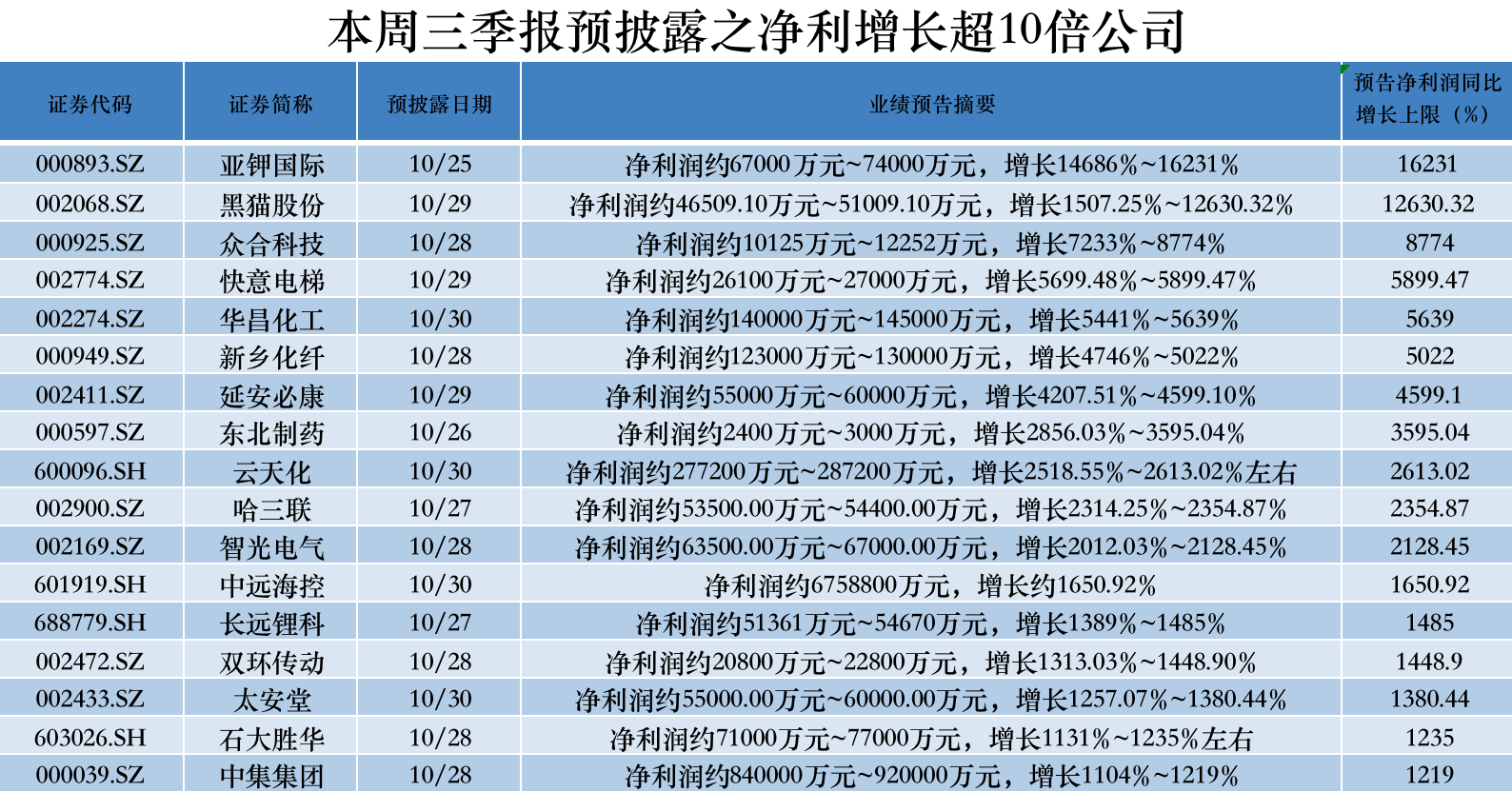 本周三季报预披露之净利增长超10倍公司

| 证券代码 | 证券简称 | 预披露日期 | 业绩预告摘要 | 预告净利润同比增长上限（%） |
|---|---|---|---|---|
| 000893.SZ | 亚钾国际 | 10/25 | 净利润约67000万元~74000万元，增长14686%~16231% | 16231 |
| 002068.SZ | 黑猫股份 | 10/29 | 净利润约46509.10万元~51009.10万元，增长1507.25%~12630.32% | 12630.32 |
| 000925.SZ | 众合科技 | 10/28 | 净利润约10125万元~12252万元，增长7233%~8774% | 8774 |
| 002774.SZ | 快意电梯 | 10/29 | 净利润约26100万元~27000万元，增长5699.48%~5899.47% | 5899.47 |
| 002274.SZ | 华昌化工 | 10/30 | 净利润约140000万元~145000万元，增长5441%~5639% | 5639 |
| 000949.SZ | 新乡化纤 | 10/28 | 净利润约123000万元~130000万元，增长4746%~5022% | 5022 |
| 002411.SZ | 延安必康 | 10/29 | 净利润约55000万元~60000万元，增长4207.51%~4599.10% | 4599.1 |
| 000597.SZ | 东北制药 | 10/26 | 净利润约2400万元~3000万元，增长2856.03%~3595.04% | 3595.04 |
| 600096.SH | 云天化 | 10/30 | 净利润约277200万元~287200万元，增长2518.55%~2613.02%左右 | 2613.02 |
| 002900.SZ | 哈三联 | 10/27 | 净利润约53500.00万元~54400.00万元，增长2314.25%~2354.87% | 2354.87 |
| 002169.SZ | 智光电气 | 10/28 | 净利润约63500.00万元~67000.00万元，增长2012.03%~2128.45% | 2128.45 |
| 601919.SH | 中远海控 | 10/30 | 净利润约6758800万元，增长约1650.92% | 1650.92 |
| 688779.SH | 长远锂科 | 10/27 | 净利润约51361万元~54670万元，增长1389%~1485% | 1485 |
| 002472.SZ | 双环传动 | 10/28 | 净利润约20800万元~22800万元，增长1313.03%~1448.90% | 1448.9 |
| 002433.SZ | 太安堂 | 10/30 | 净利润约55000.00万元~60000.00万元，增长1257.07%~1380.44% | 1380.44 |
| 603026.SH | 石大胜华 | 10/28 | 净利润约71000万元~77000万元，增长1131%~1235%左右 | 1235 |
| 000039.SZ | 中集集团 | 10/28 | 净利润约840000万元~920000万元，增长1104%~1219% | 1219 |